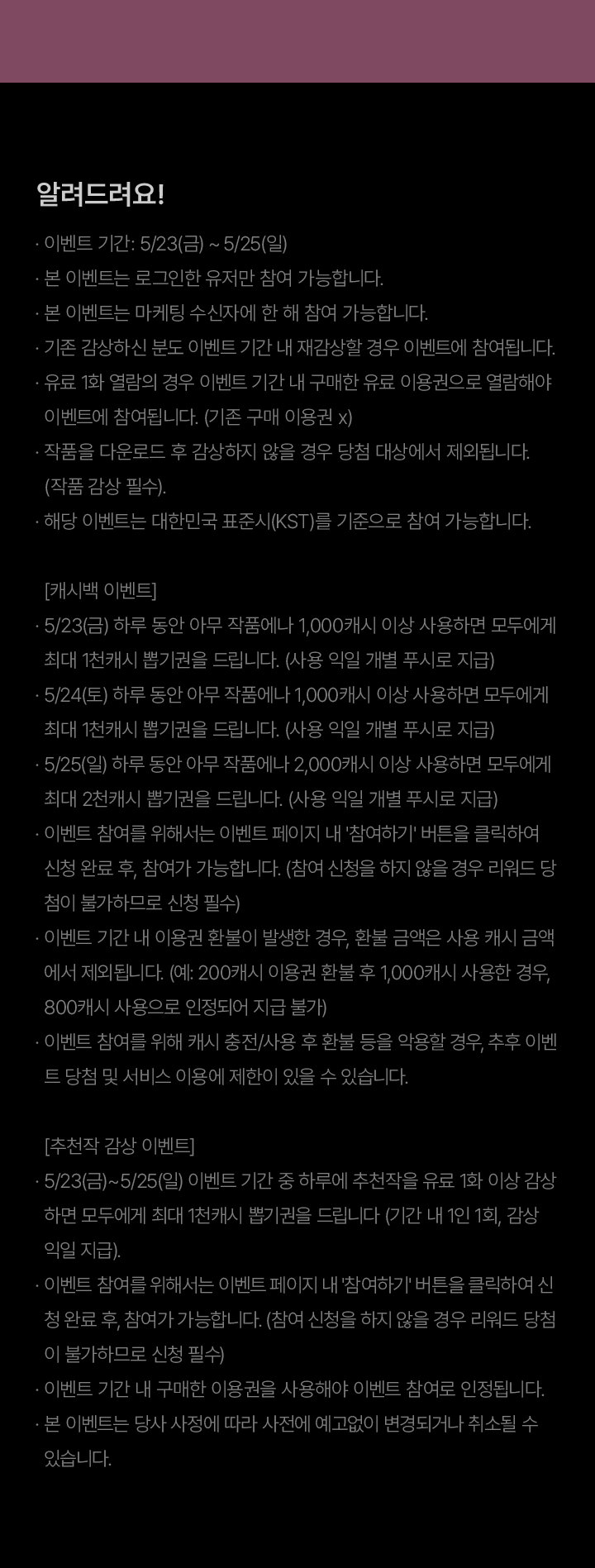 알려드려요!

· 이벤트 기간: 5/23(금) ~ 5/25(일)
· 본 이벤트는 로그인한 유저만 참여 가능합니다.
· 본 이벤트는 마케팅 수신자에 한 해 참여 가능합니다.
· 기존 감상하신 분도 이벤트 기간 내 재감상할 경우 이벤트에 참여됩니다.
· 유료 1화 열람의 경우 이벤트 기간 내 구매한 유료 이용권으로 열람해야 이벤트에 참여됩니다. (기존 구매 이용권 x)
· 작품을 다운로드 후 감상하지 않을 경우 당첨 대상에서 제외됩니다. (작품 감상 필수).
· 해당 이벤트는 대한민국 표준시(KST)를 기준으로 참여 가능합니다.

[캐시백 이벤트]
· 5/23(금) 하루 동안 아무 작품에나 1,000캐시 이상 사용하면 모두에게 최대 1천캐시 뽑기권을 드립니다. (사용 익일 개별 푸시로 지급)
· 5/24(토) 하루 동안 아무 작품에나 1,000캐시 이상 사용하면 모두에게 최대 1천캐시 뽑기권을 드립니다. (사용 익일 개별 푸시로 지급)
· 5/25(일) 하루 동안 아무 작품에나 2,000캐시 이상 사용하면 모두에게 최대 2천캐시 뽑기권을 드립니다. (사용 익일 개별 푸시로 지급)
· 이벤트 참여를 위해서는 이벤트 페이지 내 '참여하기' 버튼을 클릭하여 신청 완료 후, 참여가 가능합니다. (참여 신청을 하지 않을 경우 리워드 당첨이 불가하므로 신청 필수)
· 이벤트 기간 내 이용권 환불이 발생한 경우, 환불 금액은 사용 캐시 금액에서 제외됩니다. (예: 200캐시 이용권 환불 후 1,000캐시 사용한 경우, 800캐시 사용으로 인정되어 지급 불가)
· 이벤트 참여를 위해 캐시 충전/사용 후 환불 등을 악용할 경우, 추후 이벤트 당첨 및 서비스 이용에 제한이 있을 수 있습니다.

[추천작 감상 이벤트]
· 5/23(금)~5/25(일) 이벤트 기간 중 하루에 추천작을 유료 1화 이상 감상하면 모두에게 최대 1천캐시 뽑기권을 드립니다 (기간 내 1인 1회, 감상 익일 지급).
· 이벤트 참여를 위해서는 이벤트 페이지 내 '참여하기' 버튼을 클릭하여 신청 완료 후, 참여가 가능합니다. (참여 신청을 하지 않을 경우 리워드 당첨이 불가하므로 신청 필수)
· 이벤트 기간 내 구매한 이용권을 사용해야 이벤트 참여로 인정됩니다.
· 본 이벤트는 당사 사정에 따라 사전에 예고없이 변경되거나 취소될 수 있습니다.